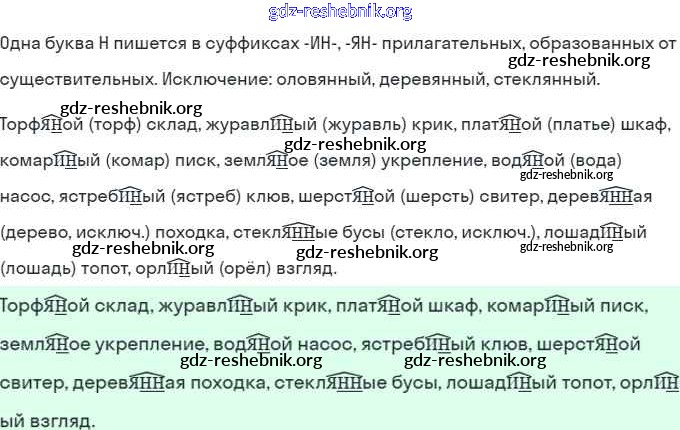 Одна буква Н пишется в суффиксах -ИН-, -ЯН- прилагательных, образованных от существительных. Исключение: оловянный, деревянный, стеклянный.

ТорфЯНой (торф) склад, журавлИНый (журавль) крик, платЯНой (платье) шкаф, комарИНый (комар) писк, землЯНое (земля) укрепление, водЯНой (вода) насос, ястребИНый (ястреб) клюв, шерстЯНой (шерсть) свитер, деревЯННая (дерево, исключ.) походка, стеклЯННые бусы (стекло, исключ.), лошадИНый (лошадь) топот, орлИНый (орёл) взгляд.

ТорфЯНой склад, журавлИНый крик, платЯНой шкаф, комарИНый писк, землЯНое укрепление, водЯНой насос, ястребИНый клюв, шерстЯНой свитер, деревЯННая походка, стеклЯННые бусы, лошадИНый топот, орлИНый взгляд.

gdz-reshebnik.org